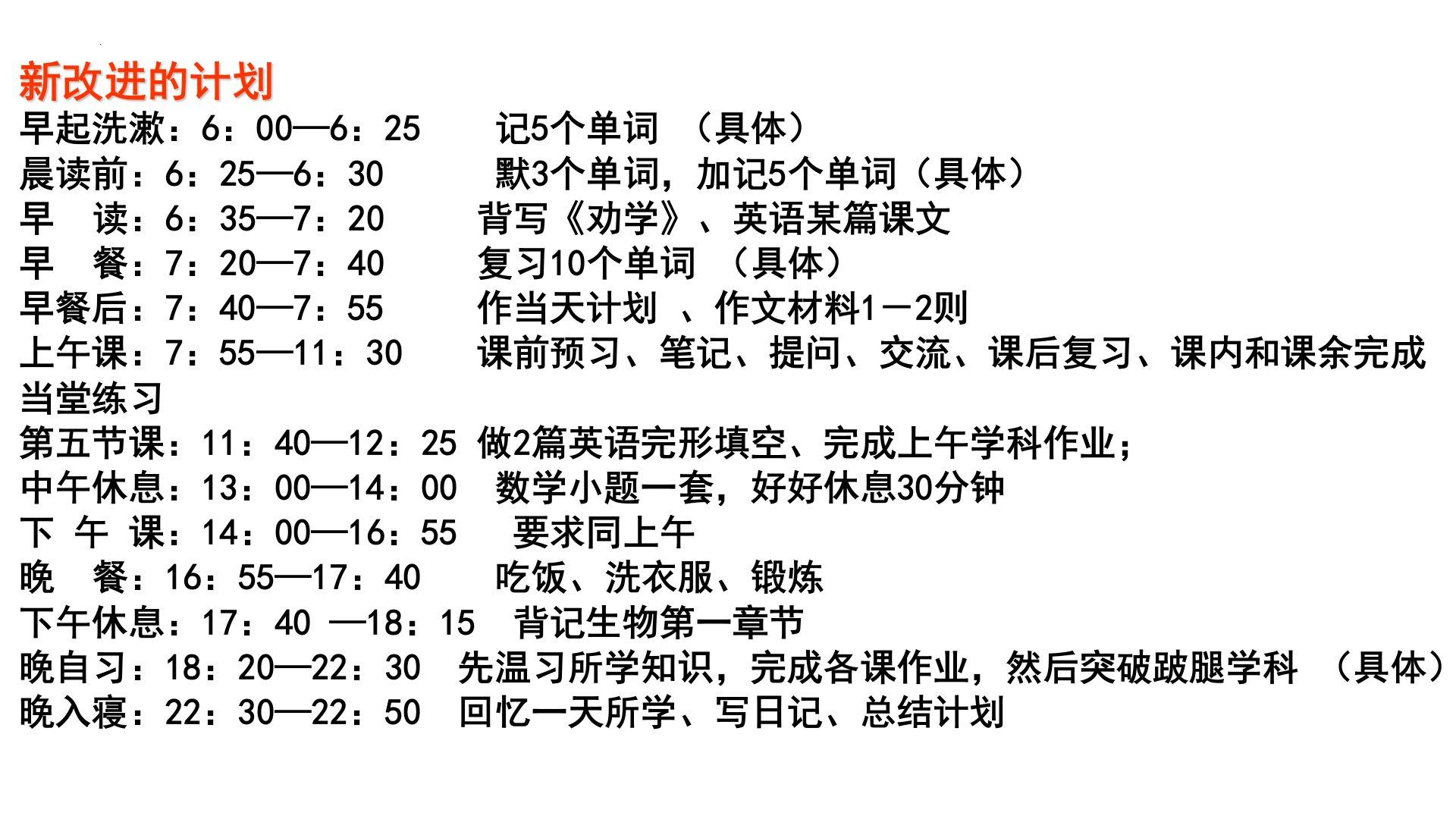 新改进的计划
早起洗漱：6：00—6：25　记5个单词　（具体）
晨读前：6：25—6：30　默3个单词，加记5个单词（具体）
早　读：6：35—7：20　背写《劝学》、英语某篇课文
早　餐：7：20—7：40　复习10个单词　（具体）
早餐后：7：40—7：55　作当天计划　、作文材料1－2则
上午课：7：55—11：30　课前预习、笔记、提问、交流、课后复习、课内和课余完成当堂练习
第五节课：11：40—12：25 做2篇英语完形填空、完成上午学科作业；
中午休息：13：00—14：00　数学小题一套，好好休息30分钟
下 午 课：14：00—16：55　要求同上午
晚　餐：16：55—17：40　吃饭、洗衣服、锻炼
下午休息：17：40 —18：15　背记生物第一章节
晚自习：18：20—22：30　先温习所学知识，完成各课作业，然后突破跛腿学科　（具体）
晚入寝：22：30—22：50　回忆一天所学、写日记、总结计划